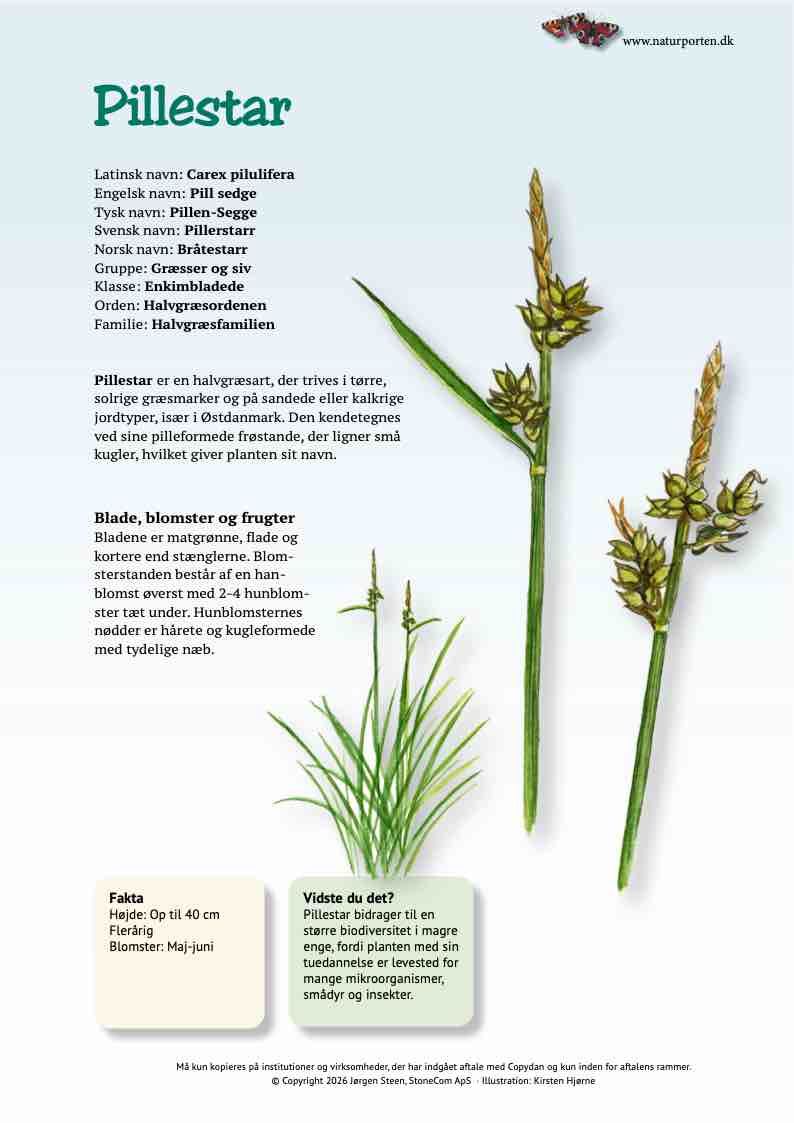 www.naturporten.dk

Pillestar

Latinsk navn: Carex pilulifera
Engelsk navn: Pill sedge
Tysk navn: Pillen-Segge
Svensk navn: Pillerstarr
Norsk navn: Bråtestarr
Gruppe: Græsser og siv
Klasse: Enkimbladede
Orden: Halvgræsordenen
Familie: Halvgræsfamilien

Pillestar er en halvgræsart, der trives i tørre, solrige græsmarker og på sandede eller kalkrige jordtyper, især i Østdanmark. Den kendetegnes ved sine pilleformede frøstande, der ligner små kugler, hvilket giver planten sit navn.

Blade, blomster og frugter
Bladene er matgrønne, flade og kortere end stænglerne. Blomsterstanden består af en hanblomst øverst med 2-4 hunblomster tæt under. Hunblomsternes nødder er hårete og kugleformede med tydelige næb.

Fakta
Højde: Op til 40 cm
Flerårig
Blomster: Maj-juni

Vidste du det?
Pillestar bidrager til en større biodiversitet i magre enge, fordi planten med sin tuedannelse er levested for mange mikroorganismer, smådyr og insekter.

Må kun kopieres på institutioner og virksomheder, der har indgået aftale med Copydan og kun inden for aftalens rammer.
© Copyright 2026 Jørgen Steen, StoneCom ApS · Illustration: Kirsten Hjørne